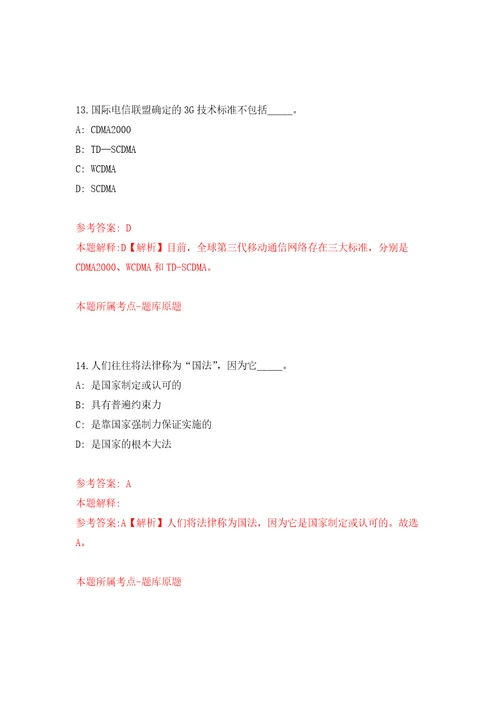 13.国际电信联盟确定的 3G 技术标准不包括_____。

A: CDMA2000

B: TD—SCDMA

C: WCDMA

D: SCDMA

参考答案: D

本题解释:D【解析】目前，全球第三代移动通信网络存在三大标准，分别是 CDMA2000、WCDMA 和 TD-SCDMA。

本题所属考点-题库原题

14.人们往往将法律称为“国法”，因为它_____。

A: 是国家制定或认可的

B: 具有普遍约束力

C: 是靠国家强制力保证实施的

D: 是国家的根本大法

参考答案: A

本题解释:

参考答案:A【解析】人们将法律称为国法，因为它是国家制定或认可的。故选 A。

本题所属考点-题库原题